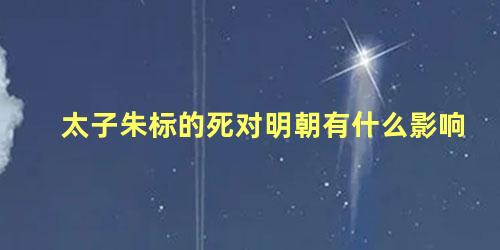 太子朱标的死对明朝有什么影响